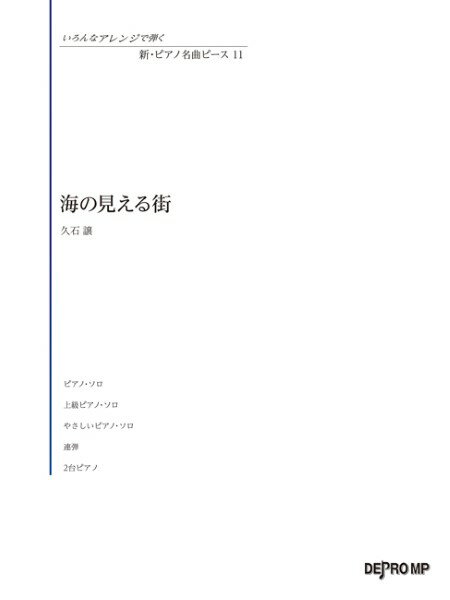 いろんなアレンジで弾く

新・ピアノ名曲ピース 11

海の見える街

久石 譲

ピアノ・ソロ

上級ピアノ・ソロ

やさしいピアノ・ソロ

連弾

2台ピアノ

DEPRO MP